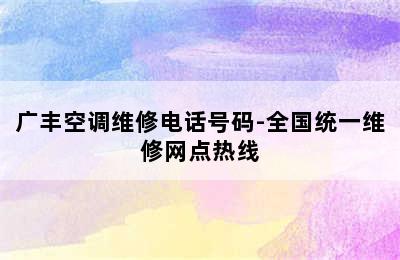 广丰空调维修电话号码-全国统一维修网点热线